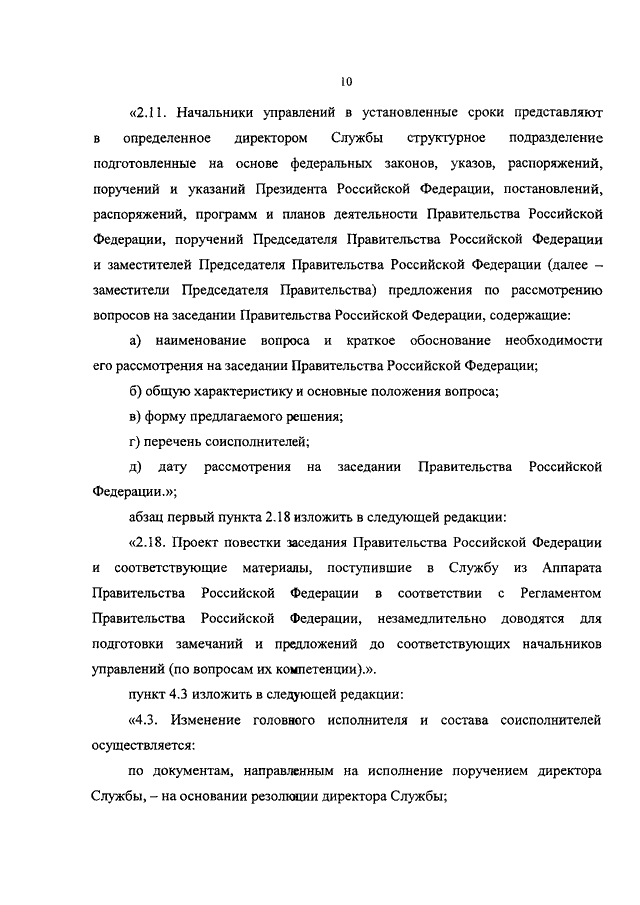 10

«2.11. Начальники управлений в установленные сроки представляют в определенное директором Службы структурное подразделение подготовленные на основе федеральных законов, указов, распоряжений, поручений и указаний Президента Российской Федерации, постановлений, распоряжений, программ и планов деятельности Правительства Российской Федерации, поручений Председателя Правительства Российской Федерации и заместителей Председателя Правительства Российской Федерации (далее – заместители Председателя Правительства) предложения по рассмотрению вопросов на заседании Правительства Российской Федерации, содержащие:

а) наименование вопроса и краткое обоснование необходимости его рассмотрения на заседании Правительства Российской Федерации;

б) общую характеристику и основные положения вопроса;

в) форму предлагаемого решения;

г) перечень соисполнителей;

д) дату рассмотрения на заседании Правительства Российской Федерации.»;

абзац первый пункта 2.18 изложить в следующей редакции:

«2.18. Проект повестки заседания Правительства Российской Федерации и соответствующие материалы, поступившие в Службу из Аппарата Правительства Российской Федерации в соответствии с Регламентом Правительства Российской Федерации, незамедлительно доводятся для подготовки замечаний и предложений до соответствующих начальников управлений (по вопросам их компетенции).».

пункт 4.3 изложить в следующей редакции:

«4.3. Изменение головного исполнителя и состава соисполнителей осуществляется:

по документам, направленным на исполнение поручением директора Службы, – на основании резолюции директора Службы;